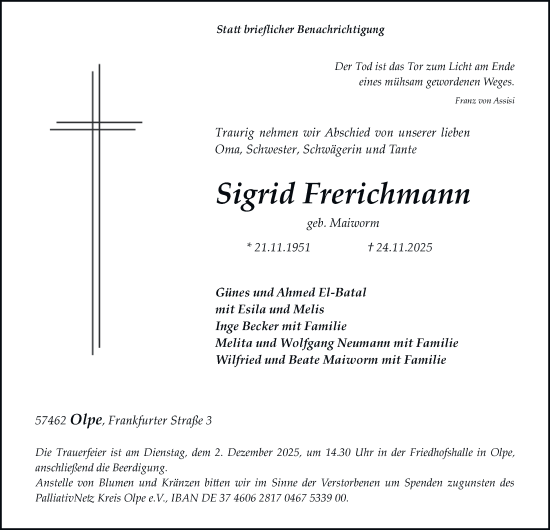 Statt brieflicher Benachrichtigung

Der Tod ist das Tor zum Licht am Ende
eines mühsam gewordenen Weges.

Franz von Assisi

Traurig nehmen wir Abschied von unserer lieben
Oma, Schwester, Schwägerin und Tante

Sigrid Frerichmann

geb. Maiworm

* 21.11.1951 † 24.11.2025

Günes und Ahmed El-Batal
mit Esila und Melis
Inge Becker mit Familie
Melita und Wolfgang Neumann mit Familie
Wilfried und Beate Maiworm mit Familie

57462 Olpe, Frankfurter Straße 3

Die Trauerfeier ist am Dienstag, dem 2. Dezember 2025, um 14.30 Uhr in der Friedhofshalle in Olpe, anschließend die Beerdigung.
Anstelle von Blumen und Kränzen bitten wir im Sinne der Verstorbenen um Spenden zugunsten des PalliativNetz Kreis Olpe e.V., IBAN DE 37 4606 2817 0467 5339 00.